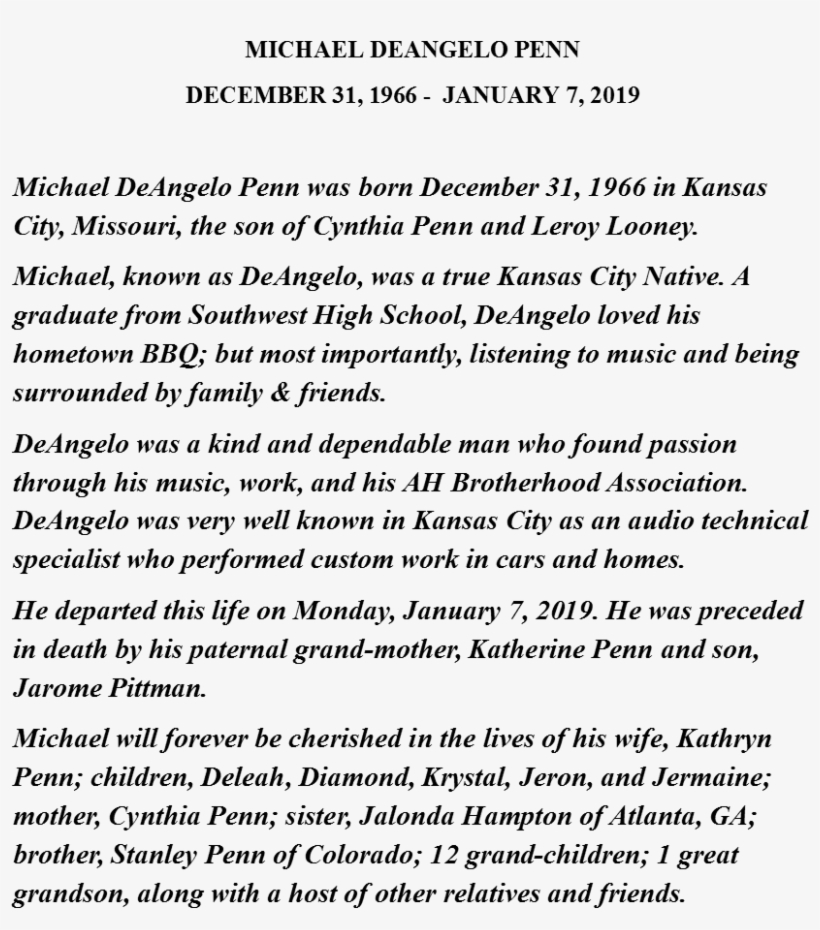 MICHAEL DEANGELO PENN

DECEMBER 31, 1966 - JANUARY 7, 2019

Michael DeAngelo Penn was born December 31, 1966 in Kansas City, Missouri, the son of Cynthia Penn and Leroy Looney.

Michael, known as DeAngelo, was a true Kansas City Native. A graduate from Southwest High School, DeAngelo loved his hometown BBQ; but most importantly, listening to music and being surrounded by family & friends.

DeAngelo was a kind and dependable man who found passion through his music, work, and his AH Brotherhood Association. DeAngelo was very well known in Kansas City as an audio technical specialist who performed custom work in cars and homes.

He departed this life on Monday, January 7, 2019. He was preceded in death by his paternal grand-mother, Katherine Penn and son, Jarome Pittman.

Michael will forever be cherished in the lives of his wife, Kathryn Penn; children, Deleah, Diamond, Krystal, Jeron, and Jermaine; mother, Cynthia Penn; sister, Jalonda Hampton of Atlanta, GA; brother, Stanley Penn of Colorado; 12 grand-children; 1 great grandson, along with a host of other relatives and friends.